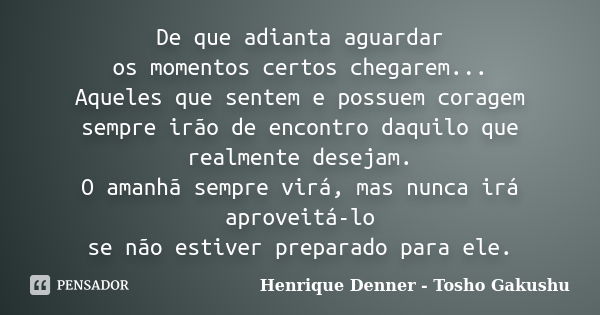 De que adianta aguardar
os momentos certos chegarem...
Aqueles que sentem e possuem coragem sempre irão de encontro daquilo que realmente desejam.
O amanhã sempre virá, mas nunca irá aproveitá-lo
se não estiver preparado para ele.

PENSADOR

Henrique Denner - Tosho Gakushu